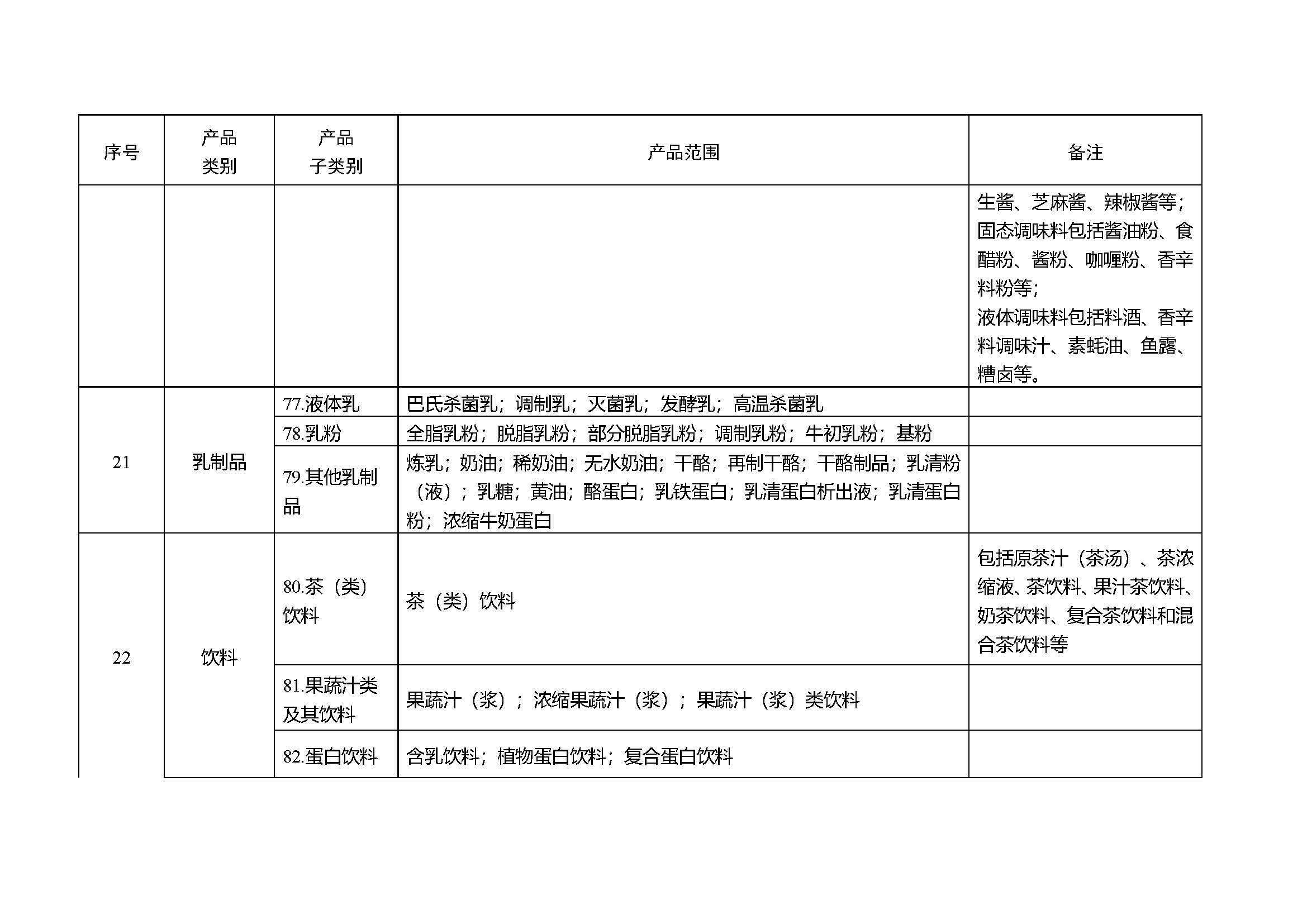 | 序号 | 产品类别 | 产品子类别 | 产品范围 | 备注 |
|---|---|---|---|---|
| | | | | 生酱、芝麻酱、辣椒酱等；固态调味料包括酱油粉、食醋粉、酱粉、咖喱粉、香辛料粉等；液体调味料包括料酒、香辛料调味汁、素蚝油、鱼露、糟卤等。 |
| 21 | 乳制品 | 77.液体乳 | 巴氏杀菌乳；调制乳；灭菌乳；发酵乳；高温杀菌乳 | |
| | | 78.乳粉 | 全脂乳粉；脱脂乳粉；部分脱脂乳粉；调制乳粉；牛初乳粉；基粉 | |
| | | 79.其他乳制品 | 炼乳；奶油；稀奶油；无水奶油；干酪；再制干酪；干酪制品；乳清粉（液）；乳糖；黄油；酪蛋白；乳铁蛋白；乳清蛋白析出液；乳清蛋白粉；浓缩牛奶蛋白 | |
| 22 | 饮料 | 80.茶（类）饮料 | 茶（类）饮料 | 包括原茶汁（茶汤）、茶浓缩液、茶饮料、果汁茶饮料、奶茶饮料、复合茶饮料和混合茶饮料等 |
| | | 81.果蔬汁类及其饮料 | 果蔬汁（浆）；浓缩果蔬汁（浆）；果蔬汁（浆）类饮料 | |
| | | 82.蛋白饮料 | 含乳饮料；植物蛋白饮料；复合蛋白饮料 | |